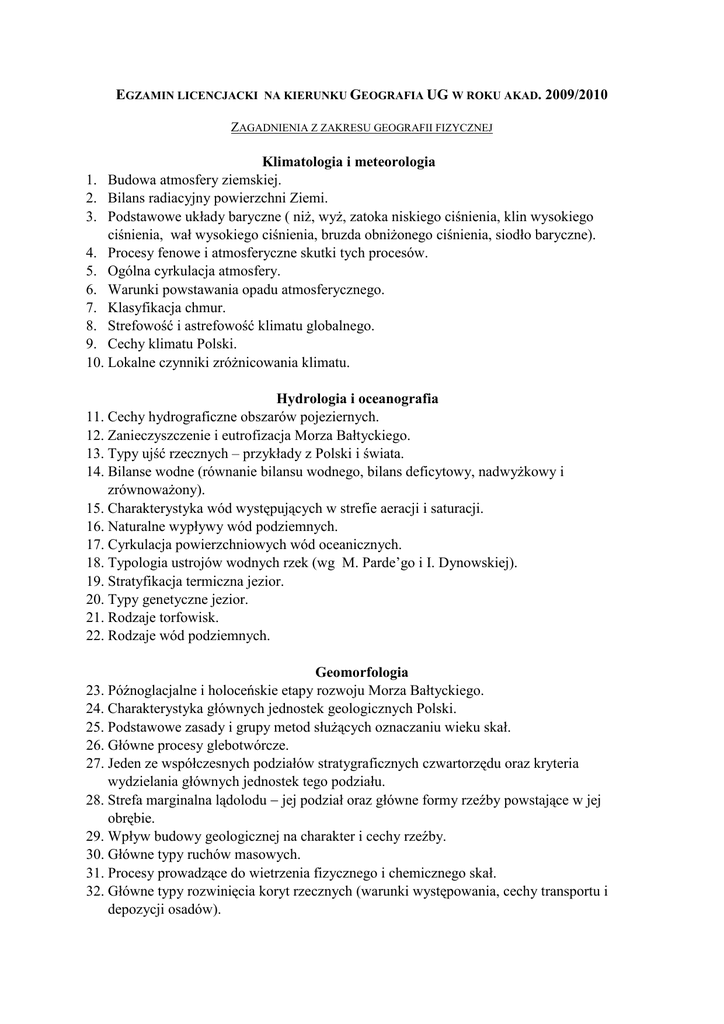 EGZAMIN LICENCJACKI NA KIERUNKU GEOGRAFIA UG W ROKU AKAD. 2009/2010

ZAGADNIENIA Z ZAKRESU GEOGRAFII FIZYCZNEJ

Klimatologia i meteorologia
1. Budowa atmosfery ziemskiej.
2. Bilans radiacyjny powierzchni Ziemi.
3. Podstawowe układy baryczne ( niż, wyż, zatoka niskiego ciśnienia, klin wysokiego ciśnienia, wał wysokiego ciśnienia, bruzda obniżonego ciśnienia, siodło baryczne).
4. Procesy fenowe i atmosferyczne skutki tych procesów.
5. Ogólna cyrkulacja atmosfery.
6. Warunki powstawania opadu atmosferycznego.
7. Klasyfikacja chmur.
8. Strefowość i astrefowość klimatu globalnego.
9. Cechy klimatu Polski.
10. Lokalne czynniki zróżnicowania klimatu.

Hydrologia i oceanografia
11. Cechy hydrograficzne obszarów pojeziernych.
12. Zanieczyszczenie i eutrofizacja Morza Bałtyckiego.
13. Typy ujść rzecznych – przykłady z Polski i świata.
14. Bilanse wodne (równanie bilansu wodnego, bilans deficytowy, nadwyżkowy i zrównoważony).
15. Charakterystyka wód występujących w strefie aeracji i saturacji.
16. Naturalne wypływy wód podziemnych.
17. Cyrkulacja powierzchniowych wód oceanicznych.
18. Typologia ustrojów wodnych rzek (wg M. Parde'go i I. Dynowskiej).
19. Stratyfikacja termiczna jezior.
20. Typy genetyczne jezior.
21. Rodzaje torfowisk.
22. Rodzaje wód podziemnych.

Geomorfologia
23. Późnoglacjalne i holoceńskie etapy rozwoju Morza Bałtyckiego.
24. Charakterystyka głównych jednostek geologicznych Polski.
25. Podstawowe zasady i grupy metod służących oznaczaniu wieku skał.
26. Główne procesy glebotwórcze.
27. Jeden ze współczesnych podziałów stratygraficznych czwartorzędu oraz kryteria wydzielania głównych jednostek tego podziału.
28. Strefa marginalna lądolodu – jej podział oraz główne formy rzeźby powstające w jej obrębie.
29. Wpływ budowy geologicznej na charakter i cechy rzeźby.
30. Główne typy ruchów masowych.
31. Procesy prowadzące do wietrzenia fizycznego i chemicznego skał.
32. Główne typy rozwinięcia koryt rzecznych (warunki występowania, cechy transportu i depozycji osadów).